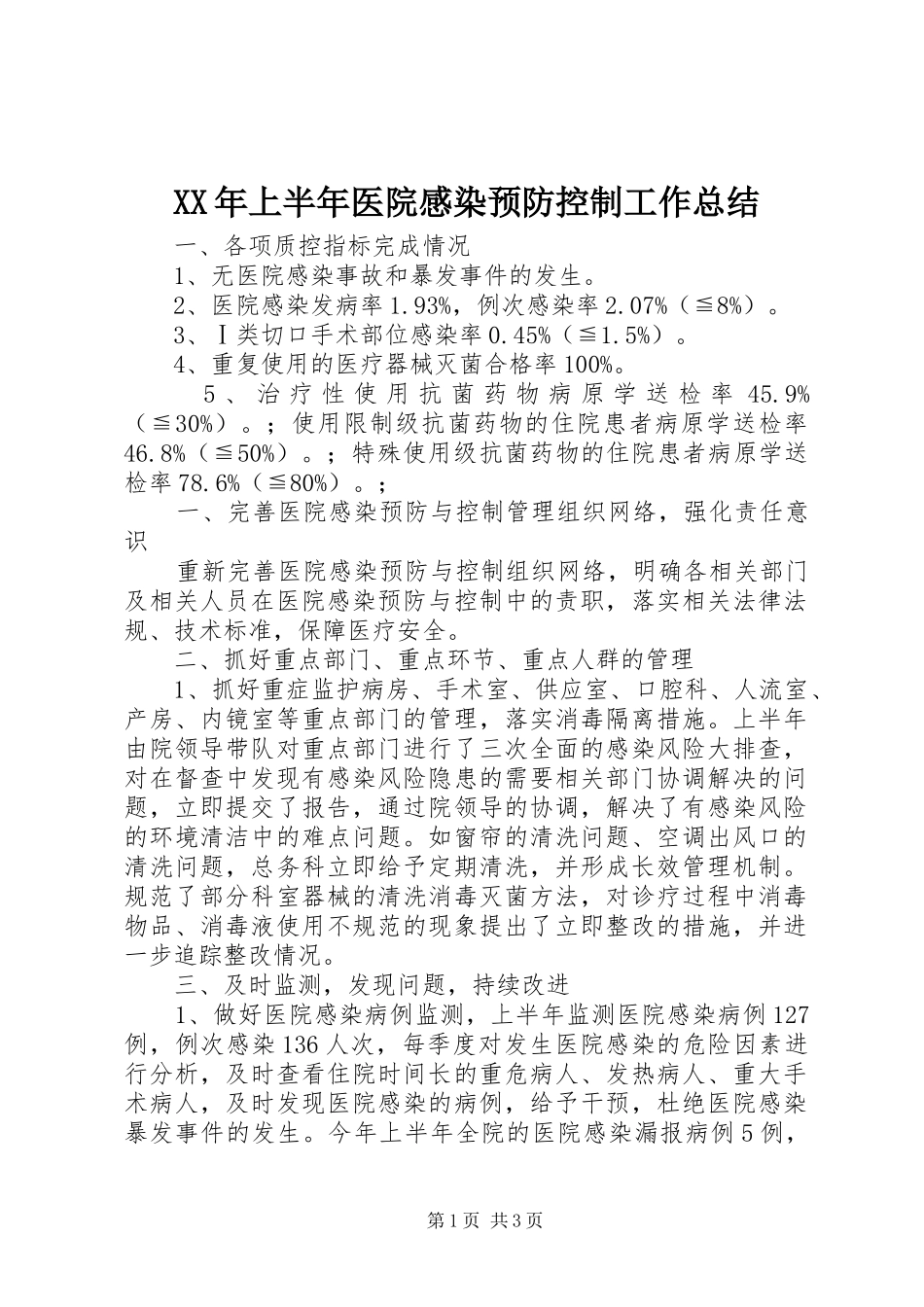 XX年上半年医院感染预防控制工作总结

一、各项质控指标完成情况

1、无医院感染事故和暴发事件的发生。

2、医院感染发病率1.93%，例次感染率2.07%（≦8%）。

3、Ⅰ类切口手术部位感染率0.45%（≦1.5%）。

4、重复使用的医疗器械灭菌合格率100%。

5、治疗性使用抗菌药物病原学送检率45.9%（≦30%）。；使用限制级抗菌药物的住院患者病原学送检率46.8%（≦50%）。；特殊使用级抗菌药物的住院患者病原学送检率78.6%（≦80%）。；

一、完善医院感染预防与控制管理组织网络，强化责任意识

重新完善医院感染预防与控制组织网络，明确各相关部门及相关人员在医院感染预防与控制中的责职，落实相关法律法规、技术标准，保障医疗安全。

二、抓好重点部门、重点环节、重点人群的管理

1、抓好重症监护病房、手术室、供应室、口腔科、人流室、产房、内镜室等重点部门的管理，落实消毒隔离措施。上半年由院领导带队对重点部门进行了三次全面的感染风险大排查，对在督查中发现有感染风险隐患的需要相关部门协调解决的问题，立即提交了报告，通过院领导的协调，解决了有感染风险的环境清洁中的难点问题。如窗帘的清洗问题、空调出风口的清洗问题，总务科立即给予定期清洗，并形成长效管理机制。规范了部分科室器械的清洗消毒灭菌方法，对诊疗过程中消毒物品、消毒液使用不规范的现象提出了立即整改的措施，并进一步追踪整改情况。

三、及时监测，发现问题，持续改进

1、做好医院感染病例监测，上半年监测医院感染病例127例，例次感染136人次，每季度对发生医院感染的危险因素进行分析，及时查看住院时间长的重危病人、发热病人、重大手术病人，及时发现医院感染的病例，给予干预，杜绝医院感染暴发事件的发生。今年上半年全院的医院感染漏报病例5例，

第1页 共3页